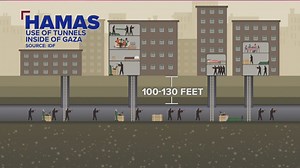 HAMAS
USE OF TUNNELS INSIDE OF GAZA
SOURCE: IDF

100-130 FEET